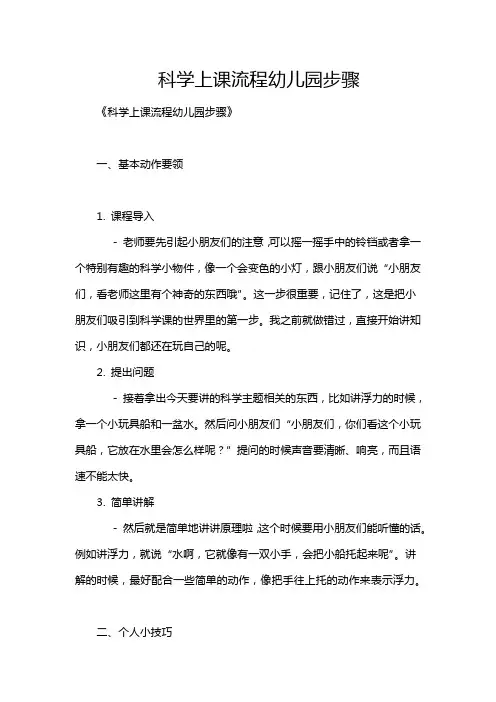 科学上课流程幼儿园步骤

《科学上课流程幼儿园步骤》

一、基本动作要领

1. 课程导入

- 老师要先引起小朋友们的注意，可以摇一摇手中的铃铛或者拿一个特别有趣的科学小物件，像一个会变色的小灯，跟小朋友们说“小朋友们，看老师这里有个神奇的东西哦”。这一步很重要，记住了，这是把小朋友们吸引到科学课的世界里的第一步。我之前就做错过，直接开始讲知识，小朋友们都还在玩自己的呢。

2. 提出问题

- 接着拿出今天要讲的科学主题相关的东西，比如讲浮力的时候，拿一个小玩具船和一盆水。然后问小朋友们“小朋友们，你们看这个小玩具船，它放在水里会怎么样呢？”提问的时候声音要清晰、响亮，而且语速不能太快。

3. 简单讲解

- 然后就是简单地讲讲原理啦，这个时候要用小朋友们能听懂的话。例如讲浮力，就说“水啊，它就像有一双小手，会把小船托起来呢”。讲解的时候，最好配合一些简单的动作，像把手往上托的动作来表示浮力。

二、个人小技巧